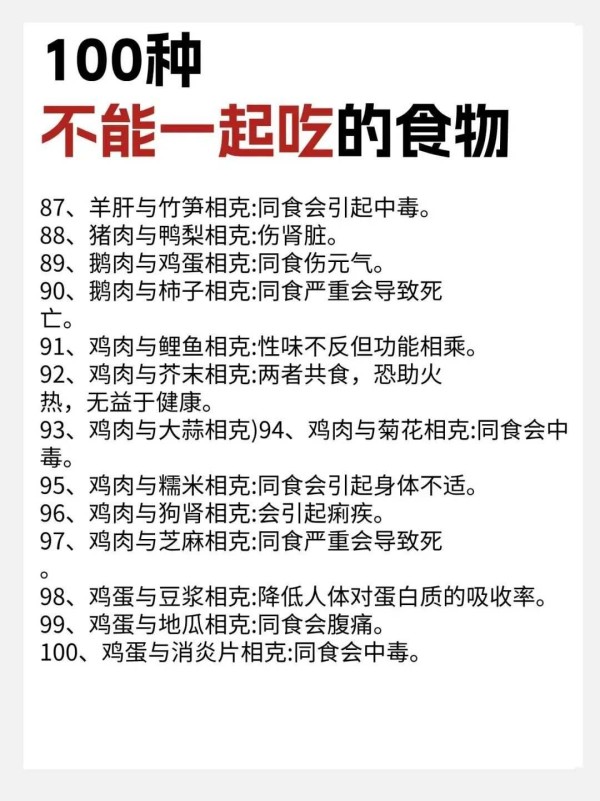 100种
不能一起吃的食物

87、羊肝与竹笋相克:同食会引起中毒。
88、猪肉与鸭梨相克:伤肾脏。
89、鹅肉与鸡蛋相克:同食伤元气。
90、鹅肉与柿子相克:同食严重会导致死亡。
91、鸡肉与鲤鱼相克:性味不反但功能相乘。
92、鸡肉与芥末相克:两者共食，恐助火热，无益于健康。
93、鸡肉与大蒜相克)94、鸡肉与菊花相克:同食会中毒。
95、鸡肉与糯米相克:同食会引起身体不适。
96、鸡肉与狗肾相克:会引起痢疾。
97、鸡肉与芝麻相克:同食严重会导致死。
98、鸡蛋与豆浆相克:降低人体对蛋白质的吸收率。
99、鸡蛋与地瓜相克:同食会腹痛。
100、鸡蛋与消炎片相克:同食会中毒。